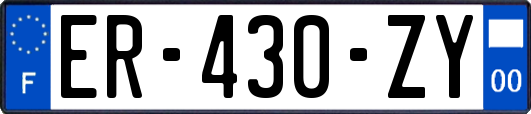 F
ER-430-ZY
00